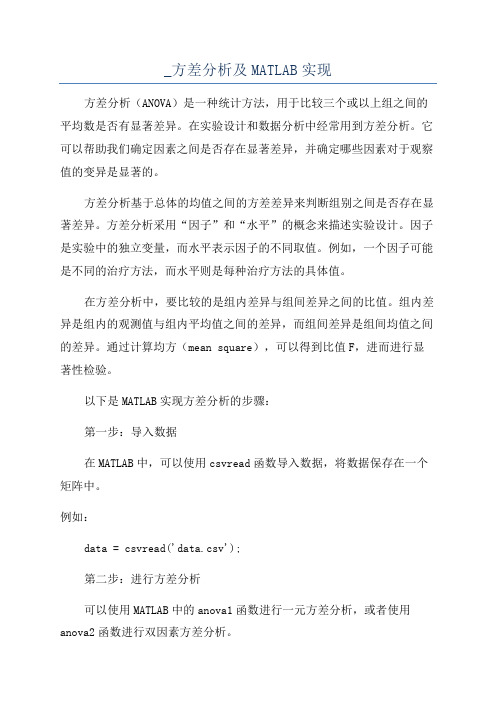 _方差分析及MATLAB实现

方差分析（ANOVA）是一种统计方法，用于比较三个或以上组之间的平均数是否有显著差异。在实验设计和数据分析中经常用到方差分析。它可以帮助我们确定因素之间是否存在显著差异，并确定哪些因素对于观察值的变异是显著的。

方差分析基于总体的均值之间的方差差异来判断组别之间是否存在显著差异。方差分析采用“因子”和“水平”的概念来描述实验设计。因子是实验中的独立变量，而水平表示因子的不同取值。例如，一个因子可能是不同的治疗方法，而水平则是每种治疗方法的具体值。

在方差分析中，要比较的是组内差异与组间差异之间的比值。组内差异是组内的观测值与组内平均值之间的差异，而组间差异是组间均值之间的差异。通过计算均方（mean square），可以得到比值F，进而进行显著性检验。

以下是MATLAB实现方差分析的步骤：

第一步：导入数据

在MATLAB中，可以使用csvread函数导入数据，将数据保存在一个矩阵中。

例如：

data = csvread('data.csv');

第二步：进行方差分析

可以使用MATLAB中的anova1函数进行一元方差分析，或者使用anova2函数进行双因素方差分析。